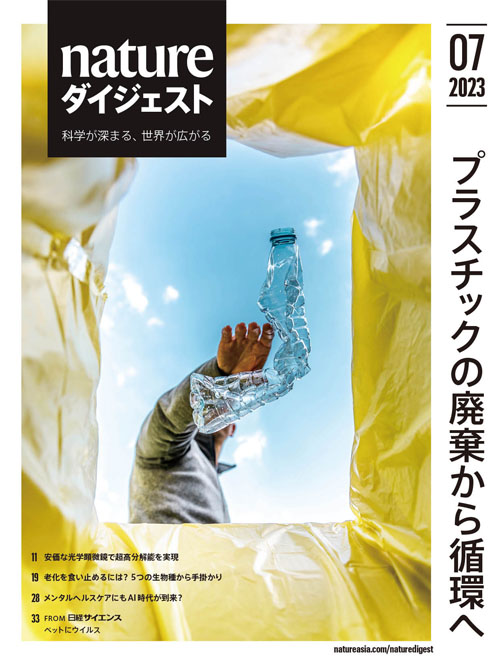 nature
ダイジェスト
科学が深まる、世界が広がる

07
2023

プラスチックの廃棄から循環へ

11 安価な光学顕微鏡で超高分解能を実現
19 老化を食い止めるには？ 5つの生物種から手掛かり
28 メンタルヘルスケアにもAI時代が到来？
33 FROM 日経サイエンス
ペットにウイルス

natureasia.com/naturedigest